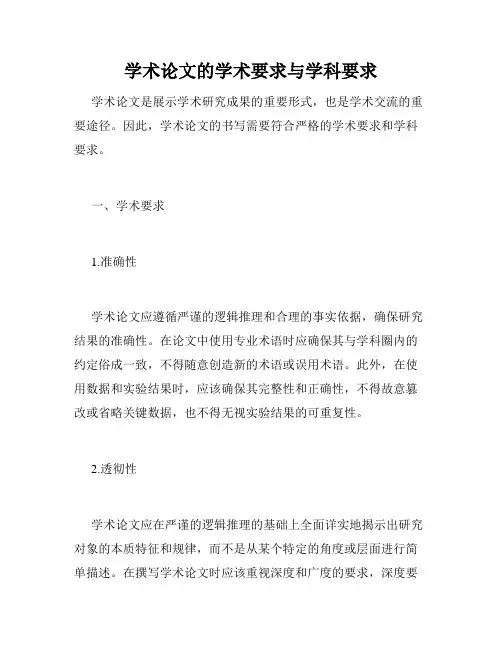 学术论文的学术要求与学科要求

学术论文是展示学术研究成果的重要形式，也是学术交流的重要途径。因此，学术论文的书写需要符合严格的学术要求和学科要求。

一、学术要求

1.准确性

学术论文应遵循严谨的逻辑推理和合理的事实依据，确保研究结果的准确性。在论文中使用专业术语时应确保其与学科圈内的约定俗成一致，不得随意创造新的术语或误用术语。此外，在使用数据和实验结果时，应该确保其完整性和正确性，不得故意篡改或省略关键数据，也不得无视实验结果的可重复性。

2.透彻性

学术论文应在严谨的逻辑推理的基础上全面详实地揭示出研究对象的本质特征和规律，而不是从某个特定的角度或层面进行简单描述。在撰写学术论文时应该重视深度和广度的要求，深度要